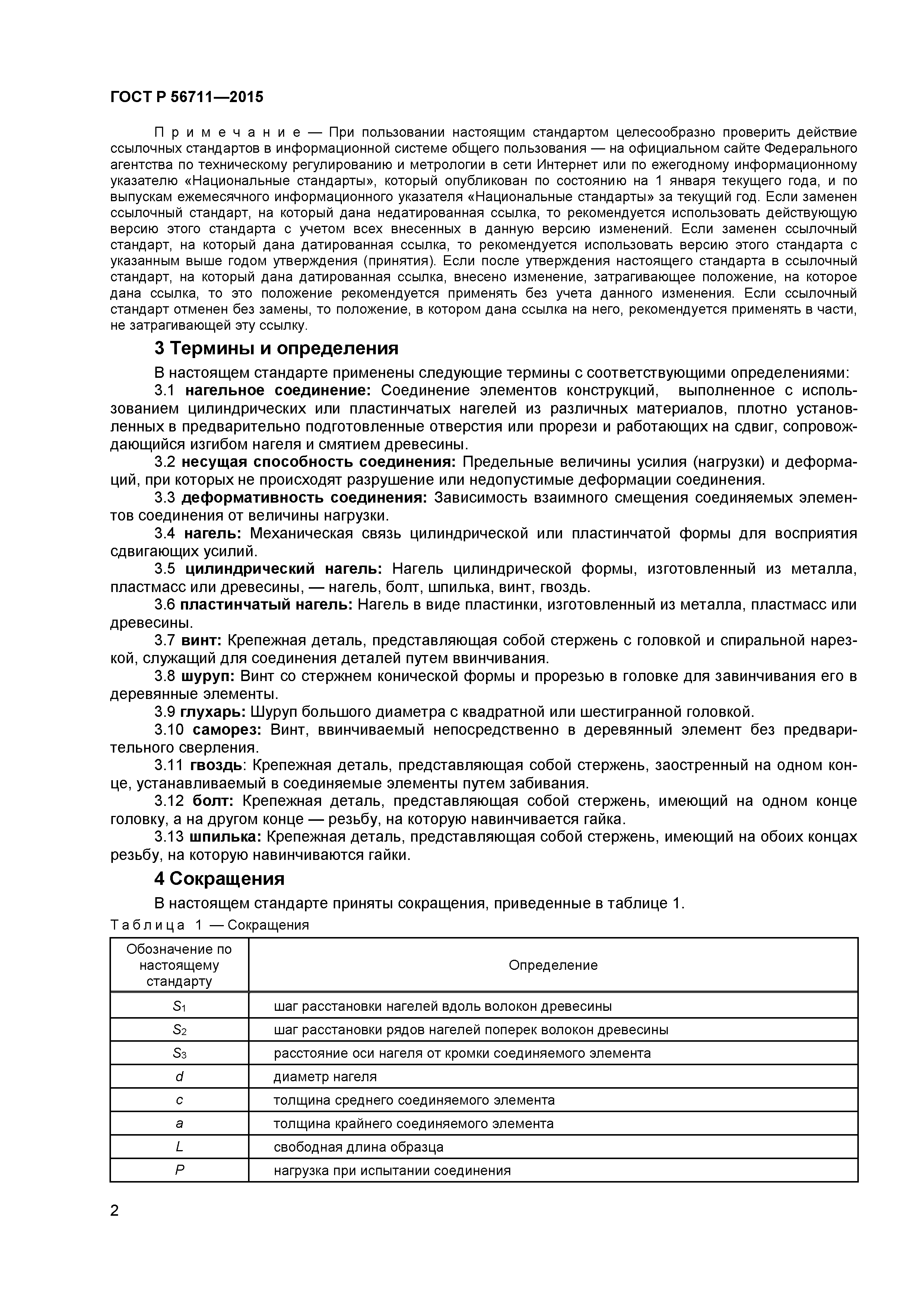 ГОСТ Р 56711—2015

Примечание — При пользовании настоящим стандартом целесообразно проверить действие ссылочных стандартов в информационной системе общего пользования — на официальном сайте Федерального агентства по техническому регулированию и метрологии в сети Интернет или по ежегодному информационному указателю «Национальные стандарты», который опубликован по состоянию на 1 января текущего года, и по выпускам ежемесячного информационного указателя «Национальные стандарты» за текущий год. Если заменен ссылочный стандарт, на который дана недатированная ссылка, то рекомендуется использовать действующую версию этого стандарта с учетом всех внесенных в данную версию изменений. Если заменен ссылочный стандарт, на который дана датированная ссылка, то рекомендуется использовать версию этого стандарта с указанным выше годом утверждения (принятия). Если после утверждения настоящего стандарта в ссылочный стандарт, на который дана датированная ссылка, внесено изменение, затрагивающее положение, на которое дана ссылка, то это положение рекомендуется применять без учета данного изменения. Если ссылочный стандарт отменен без замены, то положение, в котором дана ссылка на него, рекомендуется применять в части, не затрагивающей эту ссылку.

3 Термины и определения

В настоящем стандарте применены следующие термины с соответствующими определениями:

3.1 нагельное соединение: Соединение элементов конструкций, выполненное с использованием цилиндрических или пластинчатых нагелей из различных материалов, плотно установленных в предварительно подготовленные отверстия или прорези и работающих на сдвиг, сопровождающийся изгибом нагеля и смятием древесины.

3.2 несущая способность соединения: Предельные величины усилия (нагрузки) и деформаций, при которых не происходят разрушение или недопустимые деформации соединения.

3.3 деформативность соединения: Зависимость взаимного смещения соединяемых элементов соединения от величины нагрузки.

3.4 нагель: Механическая связь цилиндрической или пластинчатой формы для восприятия сдвигающих усилий.

3.5 цилиндрический нагель: Нагель цилиндрической формы, изготовленный из металла, пластмасс или древесины, — нагель, болт, шпилька, винт, гвоздь.

3.6 пластинчатый нагель: Нагель в виде пластинки, изготовленный из металла, пластмасс или древесины.

3.7 винт: Крепежная деталь, представляющая собой стержень с головкой и спиральной нарезкой, служащий для соединения деталей путем ввинчивания.

3.8 шуруп: Винт со стержнем конической формы и прорезью в головке для завинчивания его в деревянные элементы.

3.9 глухарь: Шуруп большого диаметра с квадратной или шестигранной головкой.

3.10 саморез: Винт, ввинчиваемый непосредственно в деревянный элемент без предварительного сверления.

3.11 гвоздь: Крепежная деталь, представляющая собой стержень, заостренный на одном конце, устанавливаемый в соединяемые элементы путем забивания.

3.12 болт: Крепежная деталь, представляющая собой стержень, имеющий на одном конце головку, а на другом конце — резьбу, на которую навинчивается гайка.

3.13 шпилька: Крепежная деталь, представляющая собой стержень, имеющий на обоих концах резьбу, на которую навинчиваются гайки.

4 Сокращения

В настоящем стандарте приняты сокращения, приведенные в таблице 1.

Таблица 1 — Сокращения

| Обозначение по настоящему стандарту | Определение |
|---|---|
| $S_1$ | шаг расстановки нагелей вдоль волокон древесины |
| $S_2$ | шаг расстановки рядов нагелей поперек волокон древесины |
| $S_3$ | расстояние оси нагеля от кромки соединяемого элемента |
| $d$ | диаметр нагеля |
| $c$ | толщина среднего соединяемого элемента |
| $a$ | толщина крайнего соединяемого элемента |
| $L$ | свободная длина образца |
| $P$ | нагрузка при испытании соединения |

2